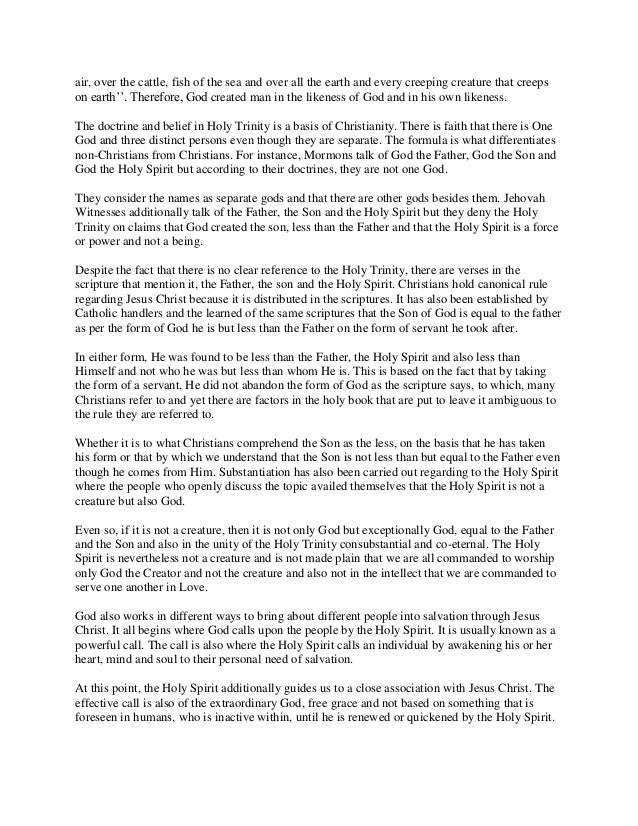 air, over the cattle, fish of the sea and over all the earth and every creeping creature that creeps on earth''. Therefore, God created man in the likeness of God and in his own likeness.

The doctrine and belief in Holy Trinity is a basis of Christianity. There is faith that there is One God and three distinct persons even though they are separate. The formula is what differentiates non-Christians from Christians. For instance, Mormons talk of God the Father, God the Son and God the Holy Spirit but according to their doctrines, they are not one God.

They consider the names as separate gods and that there are other gods besides them. Jehovah Witnesses additionally talk of the Father, the Son and the Holy Spirit but they deny the Holy Trinity on claims that God created the son, less than the Father and that the Holy Spirit is a force or power and not a being.

Despite the fact that there is no clear reference to the Holy Trinity, there are verses in the scripture that mention it, the Father, the son and the Holy Spirit. Christians hold canonical rule regarding Jesus Christ because it is distributed in the scriptures. It has also been established by Catholic handlers and the learned of the same scriptures that the Son of God is equal to the father as per the form of God he is but less than the Father on the form of servant he took after.

In either form, He was found to be less than the Father, the Holy Spirit and also less than Himself and not who he was but less than whom He is. This is based on the fact that by taking the form of a servant, He did not abandon the form of God as the scripture says, to which, many Christians refer to and yet there are factors in the holy book that are put to leave it ambiguous to the rule they are referred to.

Whether it is to what Christians comprehend the Son as the less, on the basis that he has taken his form or that by which we understand that the Son is not less than but equal to the Father even though he comes from Him. Substantiation has also been carried out regarding to the Holy Spirit where the people who openly discuss the topic availed themselves that the Holy Spirit is not a creature but also God.

Even so, if it is not a creature, then it is not only God but exceptionally God, equal to the Father and the Son and also in the unity of the Holy Trinity consubstantial and co-eternal. The Holy Spirit is nevertheless not a creature and is not made plain that we are all commanded to worship only God the Creator and not the creature and also not in the intellect that we are commanded to serve one another in Love.

God also works in different ways to bring about different people into salvation through Jesus Christ. It all begins where God calls upon the people by the Holy Spirit. It is usually known as a powerful call. The call is also where the Holy Spirit calls an individual by awakening his or her heart, mind and soul to their personal need of salvation.

At this point, the Holy Spirit additionally guides us to a close association with Jesus Christ. The effective call is also of the extraordinary God, free grace and not based on something that is foreseen in humans, who is inactive within, until he is renewed or quickened by the Holy Spirit.